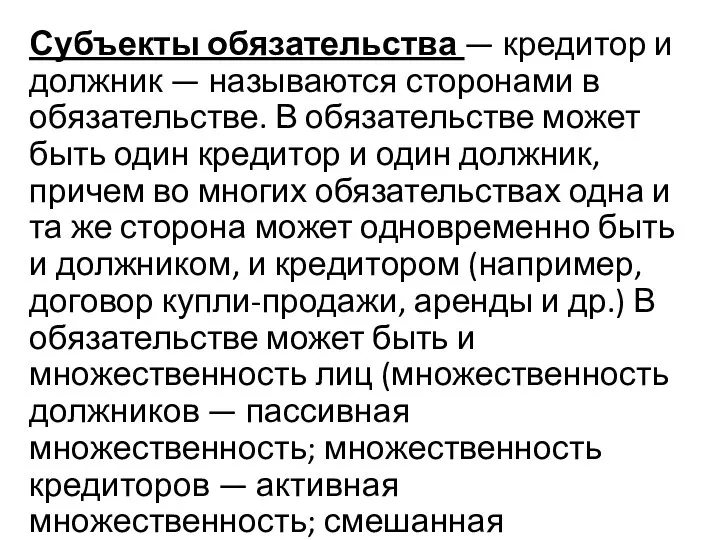 Субъекты обязательства — кредитор и должник — называются сторонами в обязательстве. В обязательстве может быть один кредитор и один должник, причем во многих обязательствах одна и та же сторона может одновременно быть и должником, и кредитором (например, договор купли-продажи, аренды и др.) В обязательстве может быть и множественность лиц (множественность должников — пассивная множественность; множественность кредиторов — активная множественность; смешанная